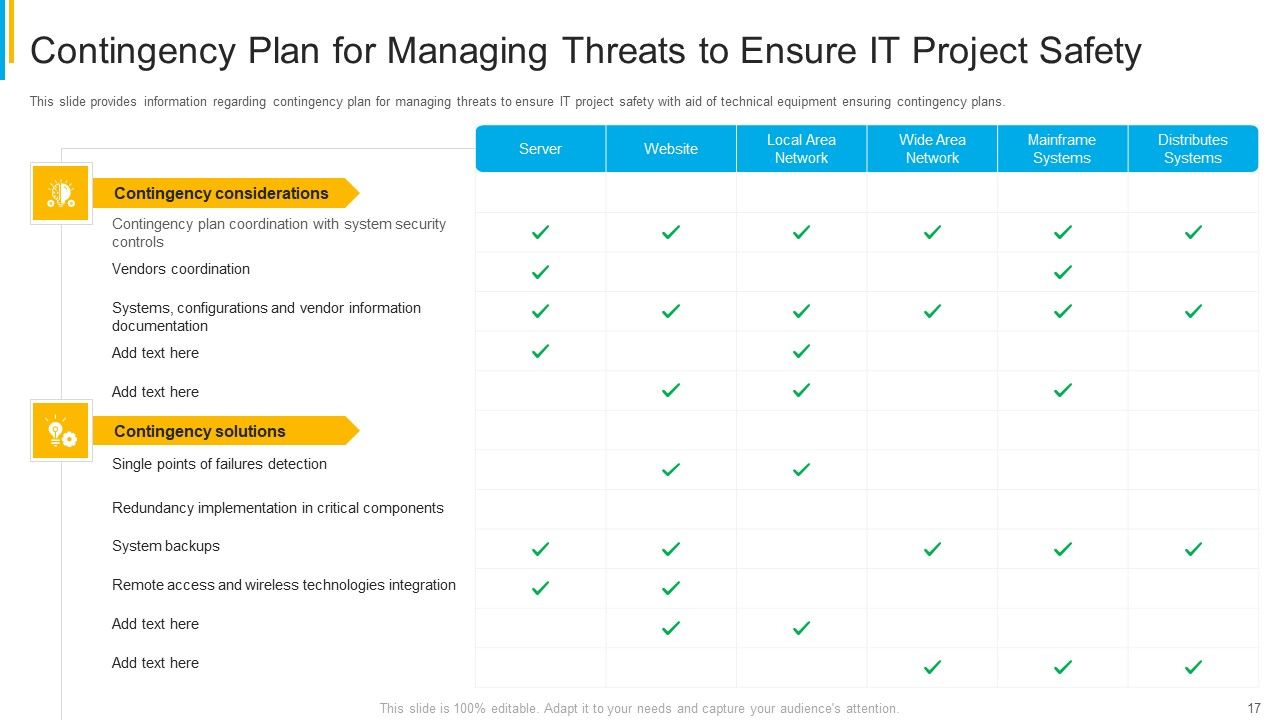 Contingency Plan for Managing Threats to Ensure IT Project Safety

This slide provides information regarding contingency plan for managing threats to ensure IT project safety with aid of technical equipment ensuring contingency plans.

| | Server | Website | Local Area Network | Wide Area Network | Mainframe Systems | Distributes Systems |
|---|---|---|---|---|---|---|
| Contingency considerations | | | | | | |
| Contingency plan coordination with system security controls | ✓ | ✓ | ✓ | ✓ | ✓ | ✓ |
| Vendors coordination | ✓ | | | | ✓ | |
| Systems, configurations and vendor information documentation | ✓ | ✓ | ✓ | ✓ | ✓ | ✓ |
| Add text here | ✓ | | ✓ | | | |
| Add text here | | ✓ | ✓ | | ✓ | |
| Contingency solutions | | | | | | |
| Single points of failures detection | | ✓ | ✓ | | | |
| Redundancy implementation in critical components | | | | | | |
| System backups | ✓ | ✓ | | ✓ | ✓ | ✓ |
| Remote access and wireless technologies integration | ✓ | ✓ | | | | |
| Add text here | | ✓ | ✓ | | | |
| Add text here | | | | ✓ | ✓ | ✓ |

This slide is 100% editable. Adapt it to your needs and capture your audience's attention.

17